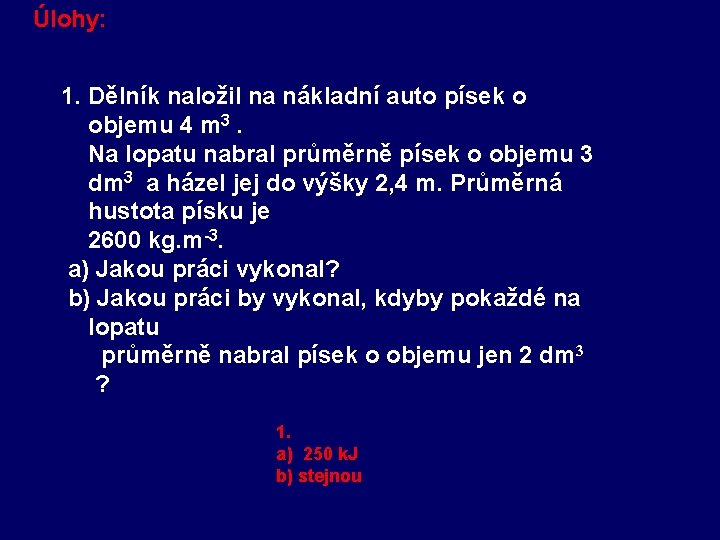 Úlohy:

1. Dělník naložil na nákladní auto písek o objemu 4 $m^3$ .
Na lopatu nabral průměrně písek o objemu 3 $dm^3$ a házel jej do výšky 2,4 m. Průměrná hustota písku je
2600 $kg.m^{-3}$.
a) Jakou práci vykonal?
b) Jakou práci by vykonal, kdyby pokaždé na lopatu
průměrně nabral písek o objemu jen 2 $dm^3$
?

1.
a) 250 kJ
b) stejnou